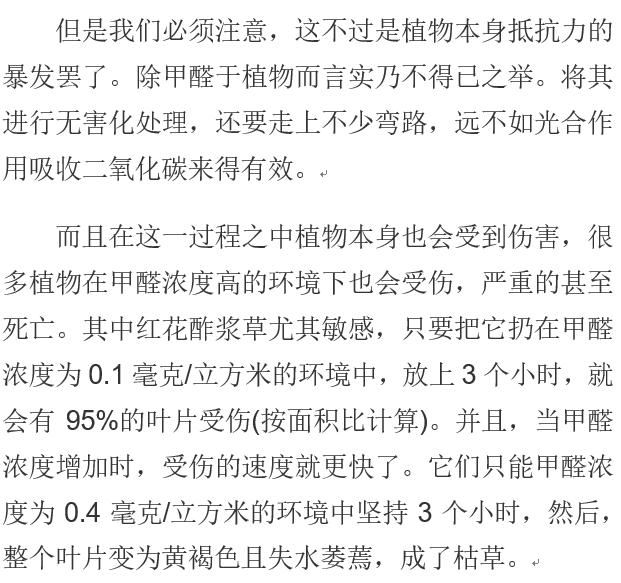 但是我们必须注意，这不过是植物本身抵抗力的暴发罢了。除甲醛于植物而言实乃不得已之举。将其进行无害化处理，还要走上不少弯路，远不如光合作用吸收二氧化碳来得有效。

而且在这一过程之中植物本身也会受到伤害，很多植物在甲醛浓度高的环境下也会受伤，严重的甚至死亡。其中红花酢浆草尤其敏感，只要把它扔在甲醛浓度为 0.1 毫克/立方米的环境中，放上 3 个小时，就会有 95%的叶片受伤(按面积比计算)。并且，当甲醛浓度增加时，受伤的速度就更快了。它们只能甲醛浓度为 0.4 毫克/立方米的环境中坚持 3 个小时，然后，整个叶片变为黄褐色且失水萎蔫，成了枯草。